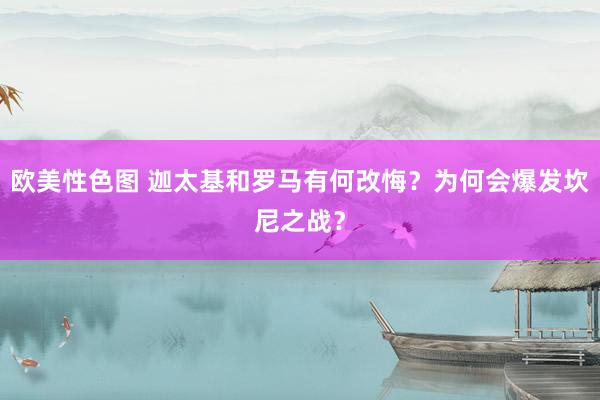 欧美性色图 迦太基和罗马有何改悔？为何会爆发坎尼之战？